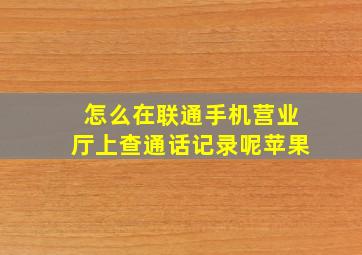 怎么在联通手机营业厅上查通话记录呢苹果